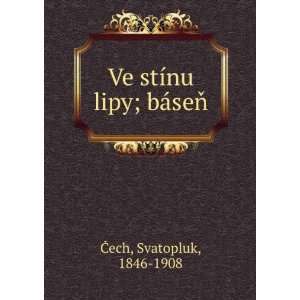 Ve stínu lipy; báseň

Čech, Svatopluk, 1846-1908